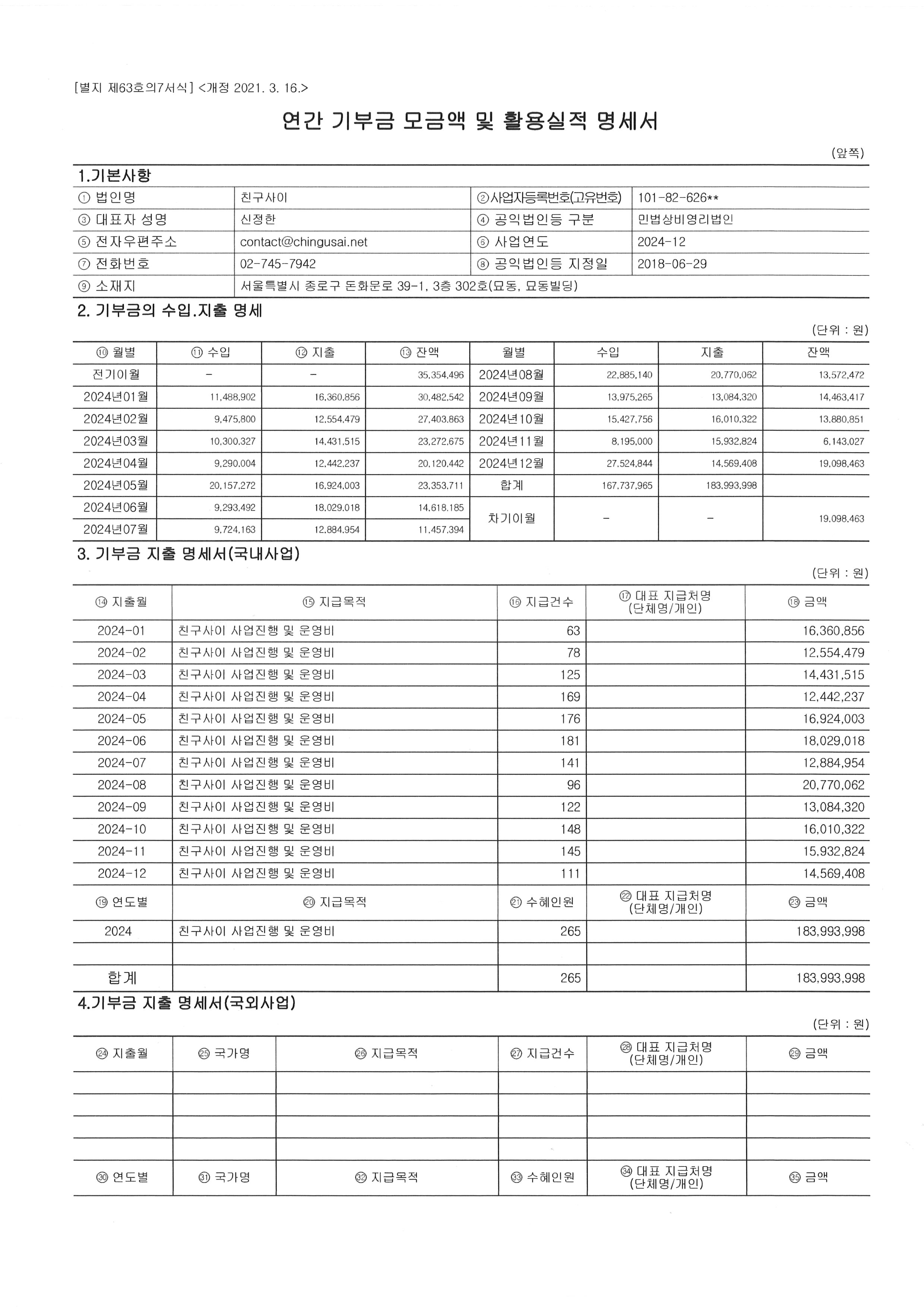 [별지 제63호의7서식] <개정 2021. 3. 16.>

연간 기부금 모금액 및 활용실적 명세서

(앞쪽)

1.기본사항

| ① 법인명 | 친구사이 | ②사업자등록번호(고유번호) | 101-82-626** |
|---|---|---|---|
| ③ 대표자 성명 | 신정한 | ④ 공익법인등 구분 | 민법상비영리법인 |
| ⑤ 전자우편주소 | contact@chingusai.net | ⑥ 사업연도 | 2024-12 |
| ⑦ 전화번호 | 02-745-7942 | ⑧ 공익법인등 지정일 | 2018-06-29 |
| ⑨ 소재지 | 서울특별시 종로구 돈화문로 39-1, 3층 302호(묘동, 묘동빌딩) | | |

2. 기부금의 수입.지출 명세

(단위 : 원)

| ⑩ 월별 | ⑪ 수입 | ⑫ 지출 | ⑬ 잔액 | 월별 | 수입 | 지출 | 잔액 |
|---|---|---|---|---|---|---|---|
| 전기이월 | - | - | 35,354,496 | 2024년08월 | 22,885,140 | 20,770,062 | 13,572,472 |
| 2024년01월 | 11,488,902 | 16,360,856 | 30,482,542 | 2024년09월 | 13,975,265 | 13,084,320 | 14,463,417 |
| 2024년02월 | 9,475,800 | 12,554,479 | 27,403,863 | 2024년10월 | 15,427,756 | 16,010,322 | 13,880,851 |
| 2024년03월 | 10,300,327 | 14,431,515 | 23,272,675 | 2024년11월 | 8,195,000 | 15,932,824 | 6,143,027 |
| 2024년04월 | 9,290,004 | 12,442,237 | 20,120,442 | 2024년12월 | 27,524,844 | 14,569,408 | 19,098,463 |
| 2024년05월 | 20,157,272 | 16,924,003 | 23,353,711 | 합계 | 167,737,965 | 183,993,998 | |
| 2024년06월 | 9,293,492 | 18,029,018 | 14,618,185 | 차기이월 | - | - | 19,098,463 |
| 2024년07월 | 9,724,163 | 12,884,954 | 11,457,394 | | | | |

3. 기부금 지출 명세서(국내사업)

(단위 : 원)

| ⑭ 지출월 | ⑮ 지급목적 | ⑯ 지급건수 | ⑰ 대표 지급처명 (단체명/개인) | ⑱ 금액 |
|---|---|---|---|---|
| 2024-01 | 친구사이 사업진행 및 운영비 | 63 | | 16,360,856 |
| 2024-02 | 친구사이 사업진행 및 운영비 | 78 | | 12,554,479 |
| 2024-03 | 친구사이 사업진행 및 운영비 | 125 | | 14,431,515 |
| 2024-04 | 친구사이 사업진행 및 운영비 | 169 | | 12,442,237 |
| 2024-05 | 친구사이 사업진행 및 운영비 | 176 | | 16,924,003 |
| 2024-06 | 친구사이 사업진행 및 운영비 | 181 | | 18,029,018 |
| 2024-07 | 친구사이 사업진행 및 운영비 | 141 | | 12,884,954 |
| 2024-08 | 친구사이 사업진행 및 운영비 | 96 | | 20,770,062 |
| 2024-09 | 친구사이 사업진행 및 운영비 | 122 | | 13,084,320 |
| 2024-10 | 친구사이 사업진행 및 운영비 | 148 | | 16,010,322 |
| 2024-11 | 친구사이 사업진행 및 운영비 | 145 | | 15,932,824 |
| 2024-12 | 친구사이 사업진행 및 운영비 | 111 | | 14,569,408 |
| ⑲ 연도별 | ⑳ 지급목적 | ㉑ 수혜인원 | ㉒ 대표 지급처명 (단체명/개인) | ㉓ 금액 |
| 2024 | 친구사이 사업진행 및 운영비 | 265 | | 183,993,998 |
| | | | | |
| 합계 | | 265 | | 183,993,998 |

4.기부금 지출 명세서(국외사업)

(단위 : 원)

| ㉔ 지출월 | ㉕ 국가명 | ㉖ 지급목적 | ㉗ 지급건수 | ㉘ 대표 지급처명 (단체명/개인) | ㉙ 금액 |
|---|---|---|---|---|---|
| | | | | | |
| | | | | | |
| | | | | | |
| | | | | | |
| ㉚ 연도별 | ㉛ 국가명 | ㉜ 지급목적 | ㉝ 수혜인원 | ㉞ 대표 지급처명 (단체명/개인) | ㉟ 금액 |